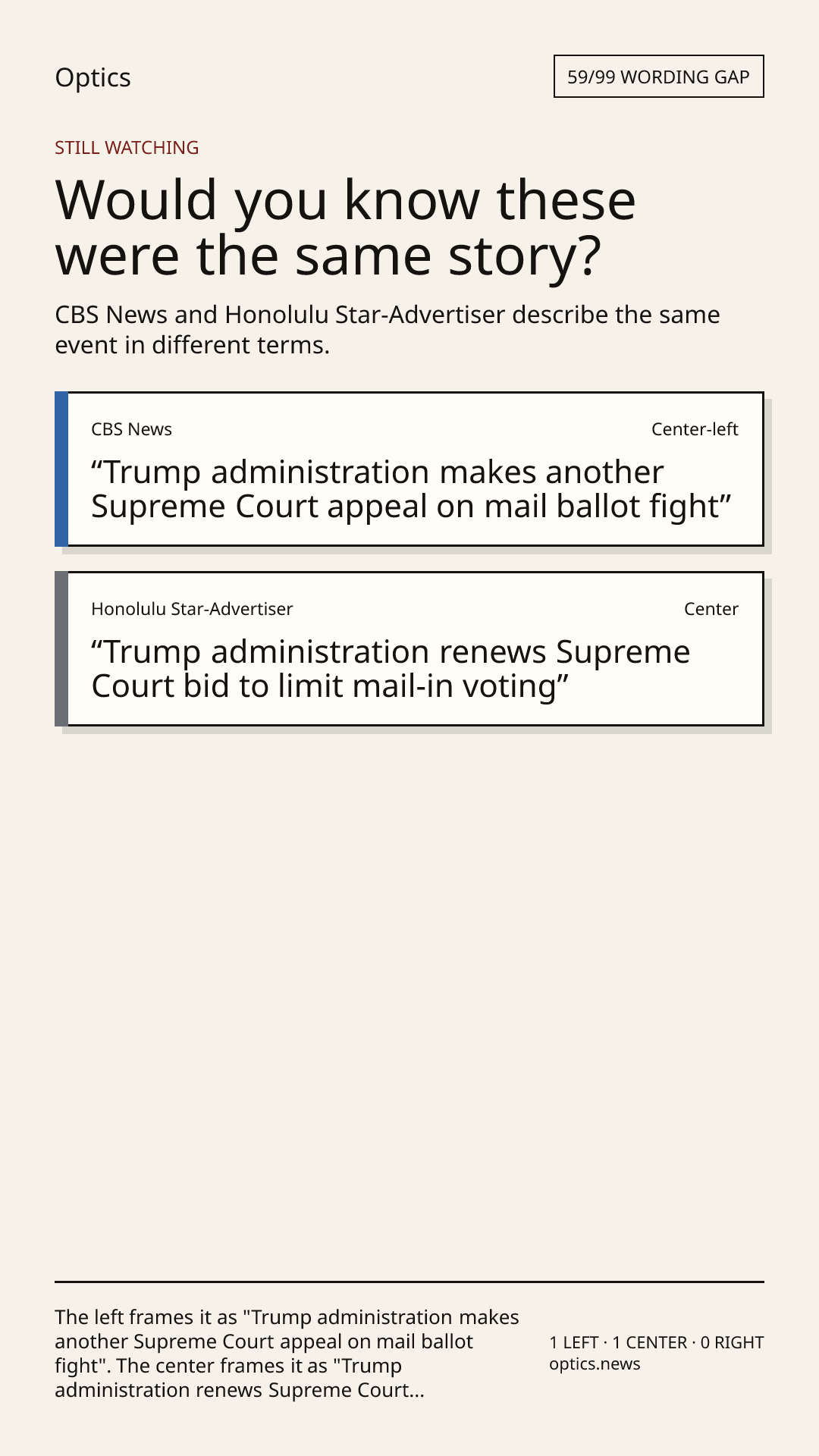 Optics

59/99 WORDING GAP

STILL WATCHING

Would you know these were the same story?

CBS News and Honolulu Star-Advertiser describe the same event in different terms.

CBS News

Center-left

"Trump administration makes another Supreme Court appeal on mail ballot fight"

Honolulu Star-Advertiser

Center

"Trump administration renews Supreme Court bid to limit mail-in voting"

The left frames it as "Trump administration makes another Supreme Court appeal on mail ballot fight". The center frames it as "Trump administration renews Supreme Court...

1 LEFT · 1 CENTER · 0 RIGHT
optics.news